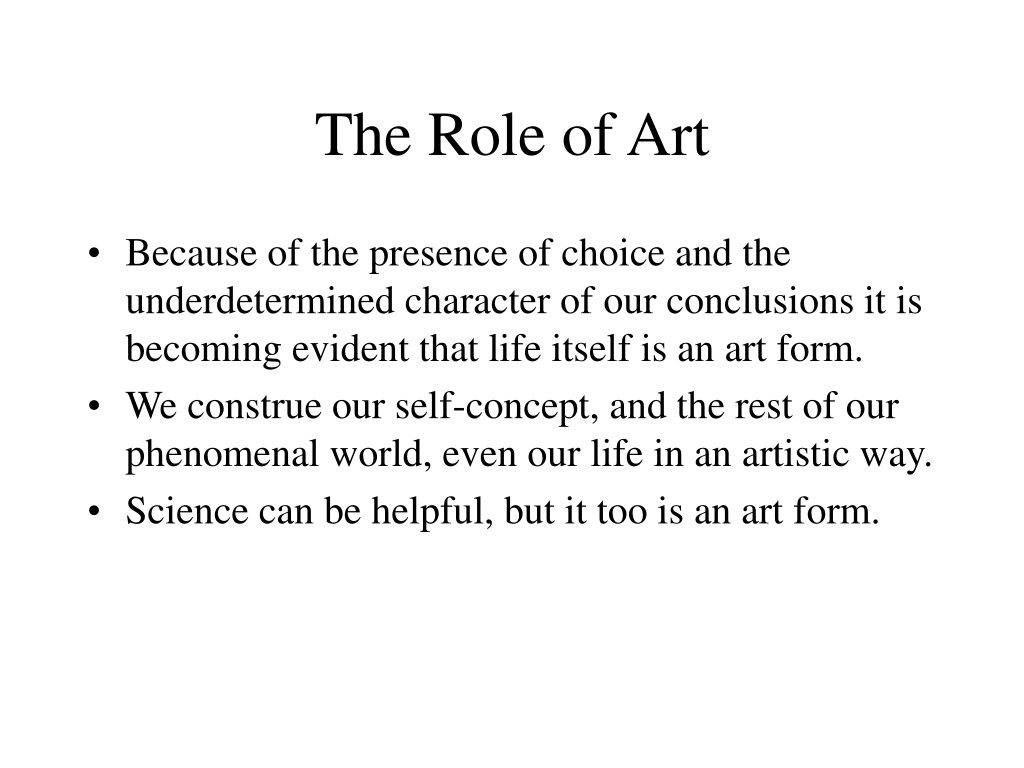 The Role of Art

• Because of the presence of choice and the underdetermined character of our conclusions it is becoming evident that life itself is an art form.
• We construe our self-concept, and the rest of our phenomenal world, even our life in an artistic way.
• Science can be helpful, but it too is an art form.